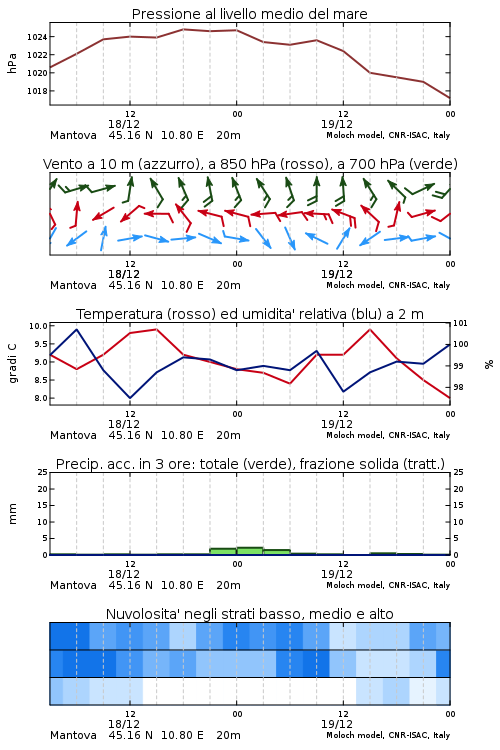 Pressione al livello medio del mare

hPa

1024
1022
1020
1018

12
18/12
00
12
19/12
00

Mantova 45.16 N 10.80 E 20m
Moloch model, CNR-ISAC, Italy

Vento a 10 m (azzurro), a 850 hPa (rosso), a 700 hPa (verde)

12
18/12
00
12
19/12
00

Mantova 45.16 N 10.80 E 20m
Moloch model, CNR-ISAC, Italy

Temperatura (rosso) ed umidita' relativa (blu) a 2 m

gradi C

10.0
9.5
9.0
8.5
8.0

101
100
99
98

%

12
18/12
00
12
19/12
00

Mantova 45.16 N 10.80 E 20m
Moloch model, CNR-ISAC, Italy

Precip. acc. in 3 ore: totale (verde), frazione solida (tratt.)

mm

25
20
15
10
5
0

25
20
15
10
5
0

12
18/12
00
12
19/12
00

Mantova 45.16 N 10.80 E 20m
Moloch model, CNR-ISAC, Italy

Nuvolosita' negli strati basso, medio e alto

12
18/12
00
12
19/12
00

Mantova 45.16 N 10.80 E 20m
Moloch model, CNR-ISAC, Italy